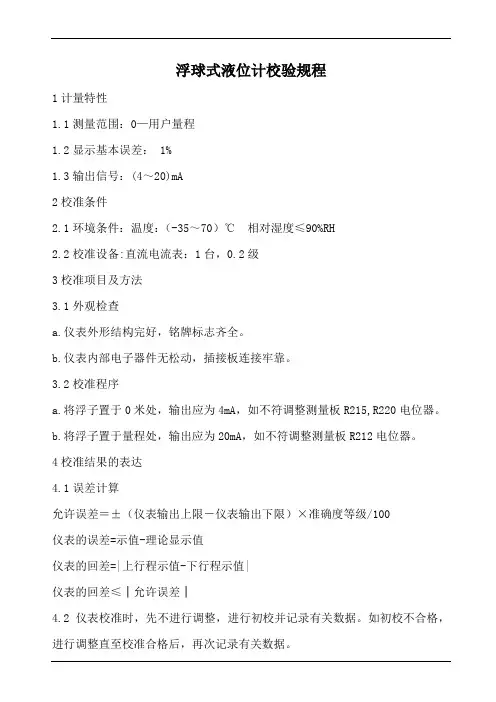 浮球式液位计校验规程

1 计量特性

1.1 测量范围：0—用户量程

1.2 显示基本误差： 1%

1.3 输出信号：(4～20)mA

2 校准条件

2.1 环境条件：温度：(-35～70)℃ 相对湿度≤90%RH

2.2 校准设备:直流电流表：1 台，0.2 级

3 校准项目及方法

3.1 外观检查

a.仪表外形结构完好，铭牌标志齐全。

b.仪表内部电子器件无松动，插接板连接牢靠。

3.2 校准程序

a.将浮子置于 0 米处，输出应为 4mA，如不符调整测量板 R215,R220 电位器。

b.将浮子置于量程处，输出应为 20mA，如不符调整测量板 R212 电位器。

4 校准结果的表达

4.1 误差计算

允许误差＝±（仪表输出上限－仪表输出下限）×准确度等级/100

仪表的误差=示值-理论显示值

仪表的回差=|上行程示值-下行程示值|

仪表的回差≤┃允许误差┃

4.2 仪表校准时，先不进行调整，进行初校并记录有关数据。如初校不合格，进行调整直至校准合格后，再次记录有关数据。